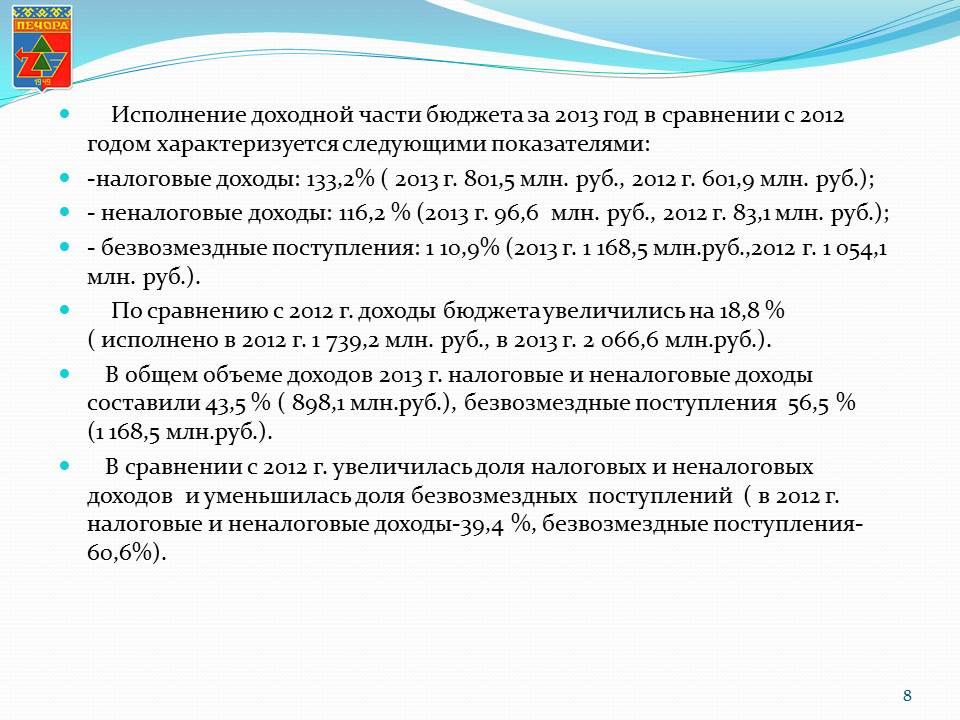 ПЕЧОРА
1949

Исполнение доходной части бюджета за 2013 год в сравнении с 2012 годом характеризуется следующими показателями:

-налоговые доходы: 133,2% ( 2013 г. 801,5 млн. руб., 2012 г. 601,9 млн. руб.);

- неналоговые доходы: 116,2 % (2013 г. 96,6 млн. руб., 2012 г. 83,1 млн. руб.);

- безвозмездные поступления: 1 10,9% (2013 г. 1 168,5 млн.руб.,2012 г. 1 054,1 млн. руб.).

По сравнению с 2012 г. доходы бюджета увеличились на 18,8 % ( исполнено в 2012 г. 1 739,2 млн. руб., в 2013 г. 2 066,6 млн.руб.).

В общем объеме доходов 2013 г. налоговые и неналоговые доходы составили 43,5 % ( 898,1 млн.руб.), безвозмездные поступления 56,5 % (1 168,5 млн.руб.).

В сравнении с 2012 г. увеличилась доля налоговых и неналоговых доходов и уменьшилась доля безвозмездных поступлений ( в 2012 г. налоговые и неналоговые доходы-39,4 %, безвозмездные поступления-60,6%).

8